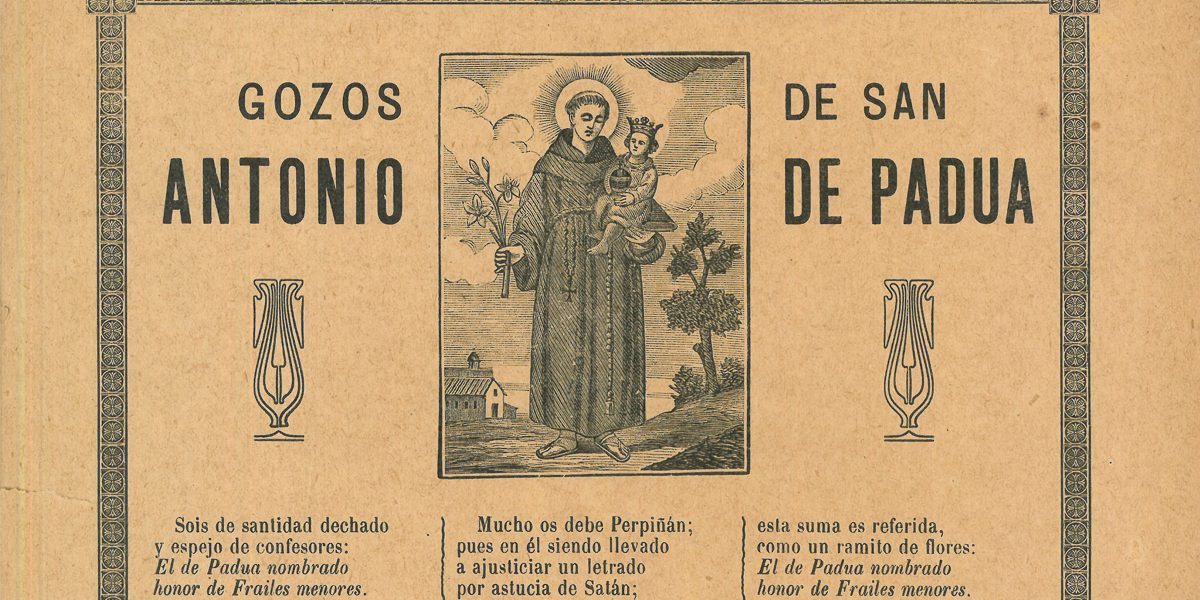 GOZOS DE SAN
ANTONIO DE PADUA

Sois de santidad dechado
y espejo de confesores:
El de Padua nombrado
honor de Frailes menores.

Mucho os debe Perpiñán;
pues en él siendo llevado
a ajusticiar un letrado
por astucia de Satán;

esta suma es referida,
como un ramito de flores:
El de Padua nombrado
honor de Frailes menores.